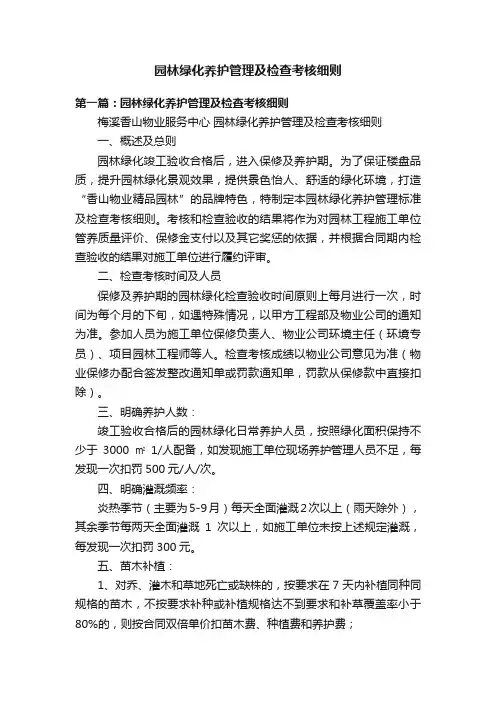 园林绿化养护管理及检查考核细则

第一篇：园林绿化养护管理及检查考核细则

梅溪香山物业服务中心 园林绿化养护管理及检查考核细则

一、概述及总则

园林绿化竣工验收合格后，进入保修及养护期。为了保证楼盘品质，提升园林绿化景观效果，提供景色怡人、舒适的绿化环境，打造“香山物业精品园林”的品牌特色，特制定本园林绿化养护管理标准及检查考核细则。考核和检查验收的结果将作为对园林工程施工单位管养质量评价、保修金支付以及其它奖惩的依据，并根据合同期内检查验收的结果对施工单位进行履约评审。

二、检查考核时间及人员

保修及养护期的园林绿化检查验收时间原则上每月进行一次，时间为每个月的下旬，如遇特殊情况，以甲方工程部及物业公司的通知为准。参加人员为施工单位保修负责人、物业公司环境主任（环境专员）、项目园林工程师等人。检查考核成绩以物业公司意见为准（物业保修办配合签发整改通知单或罚款通知单，罚款从保修款中直接扣除）。

三、明确养护人数：

竣工验收合格后的园林绿化日常养护人员，按照绿化面积保持不少于 3000 ㎡ 1/人配备，如发现施工单位现场养护管理人员不足，每发现一次扣罚 500 元/人/次。

四、明确灌溉频率：

炎热季节（主要为 5-9 月）每天全面灌溉 2 次以上（雨天除外），其余季节每两天全面灌溉 1 次以上，如施工单位未按上述规定灌溉，每发现一次扣罚 300 元。

五、苗木补植：

1、对乔、灌木和草地死亡或缺株的，按要求在 7 天内补植同种同规格的苗木，不按要求补种或补植规格达不到要求和补草覆盖率小于 80%的，则按合同双倍单价扣苗木费、种植费和养护费；